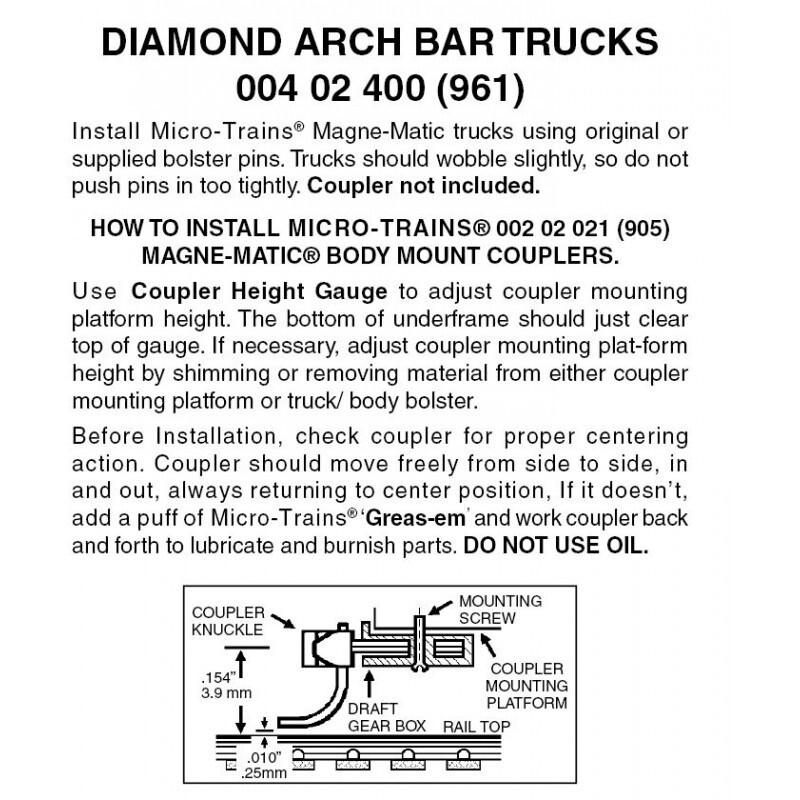 DIAMOND ARCH BAR TRUCKS
004 02 400 (961)

Install Micro-Trains® Magne-Matic trucks using original or supplied bolster pins. Trucks should wobble slightly, so do not push pins in too tightly. Coupler not included.

HOW TO INSTALL MICRO-TRAINS® 002 02 021 (905)
MAGNE-MATIC® BODY MOUNT COUPLERS.

Use Coupler Height Gauge to adjust coupler mounting platform height. The bottom of underframe should just clear top of gauge. If necessary, adjust coupler mounting plat-form height by shimming or removing material from either coupler mounting platform or truck/ body bolster.

Before Installation, check coupler for proper centering action. Coupler should move freely from side to side, in and out, always returning to center position, If it doesn't, add a puff of Micro-Trains® 'Greas-em' and work coupler back and forth to lubricate and burnish parts. DO NOT USE OIL.

COUPLER KNUCKLE
MOUNTING SCREW
COUPLER MOUNTING PLATFORM
.154"
3.9 mm
DRAFT GEAR BOX
RAIL TOP
.010"
.25mm